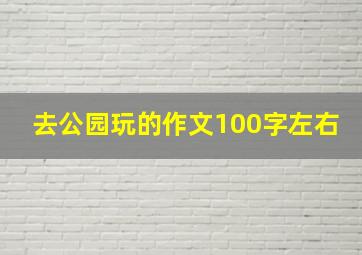 去公园玩的作文100字左右